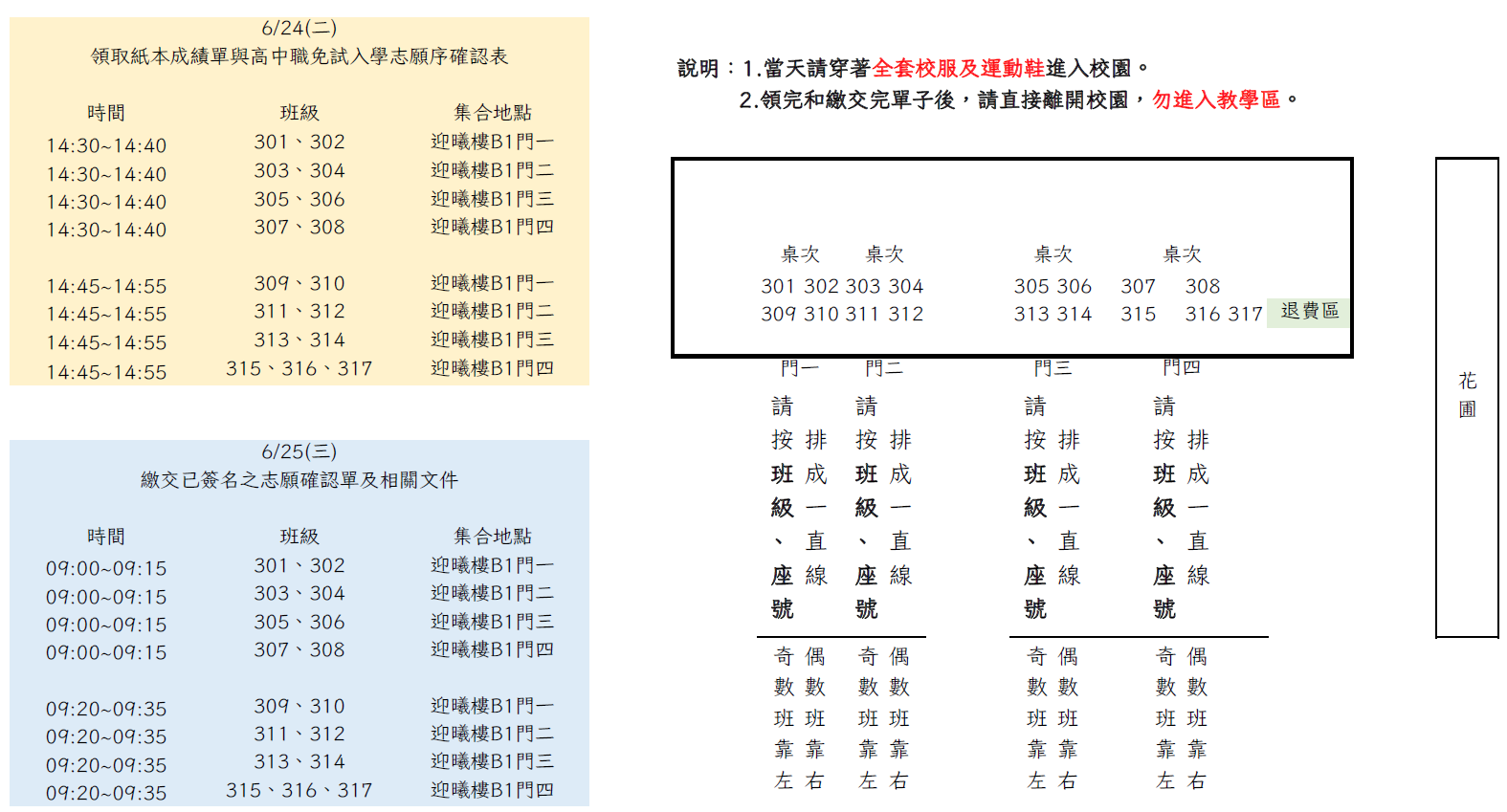 6/24(二)
領取紙本成績單與高中職免試入學志願序確認表

| 時間 | 班級 | 集合地點 |
|---|---|---|
| 14:30~14:40 | 301、302 | 迎曦樓B1門一 |
| 14:30~14:40 | 303、304 | 迎曦樓B1門二 |
| 14:30~14:40 | 305、306 | 迎曦樓B1門三 |
| 14:30~14:40 | 307、308 | 迎曦樓B1門四 |
| 14:45~14:55 | 309、310 | 迎曦樓B1門一 |
| 14:45~14:55 | 311、312 | 迎曦樓B1門二 |
| 14:45~14:55 | 313、314 | 迎曦樓B1門三 |
| 14:45~14:55 | 315、316、317 | 迎曦樓B1門四 |

6/25(三)
繳交已簽名之志願確認單及相關文件

| 時間 | 班級 | 集合地點 |
|---|---|---|
| 09:00~09:15 | 301、302 | 迎曦樓B1門一 |
| 09:00~09:15 | 303、304 | 迎曦樓B1門二 |
| 09:00~09:15 | 305、306 | 迎曦樓B1門三 |
| 09:00~09:15 | 307、308 | 迎曦樓B1門四 |
| 09:20~09:35 | 309、310 | 迎曦樓B1門一 |
| 09:20~09:35 | 311、312 | 迎曦樓B1門二 |
| 09:20~09:35 | 313、314 | 迎曦樓B1門三 |
| 09:20~09:35 | 315、316、317 | 迎曦樓B1門四 |

說明：1.當天請穿著全套校服及運動鞋進入校園。
2.領完和繳交完單子後，請直接離開校園，勿進入教學區。

桌次 桌次 桌次 桌次
301 302 303 304 305 306 307 308
309 310 311 312 313 314 315 316 317 退費區

門一 門二 門三 門四

請按班級、座號 排成一直線
請按班級、座號 排成一直線
請按班級、座號 排成一直線
請按班級、座號 排成一直線

奇數班靠左 偶數班靠右
奇數班靠左 偶數班靠右
奇數班靠左 偶數班靠右
奇數班靠左 偶數班靠右

花圃